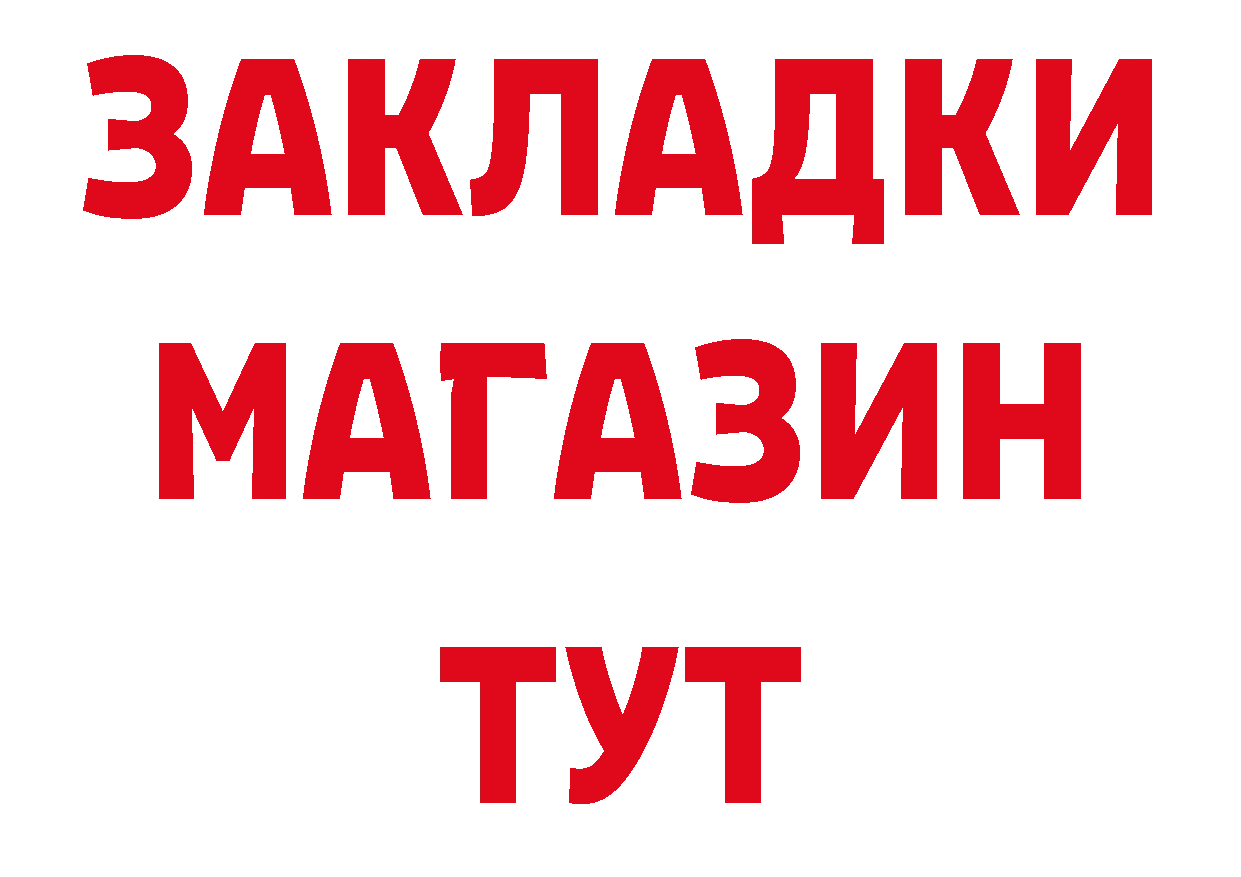 ЗАКЛАДКИ
МАГАЗИН
ТУТ